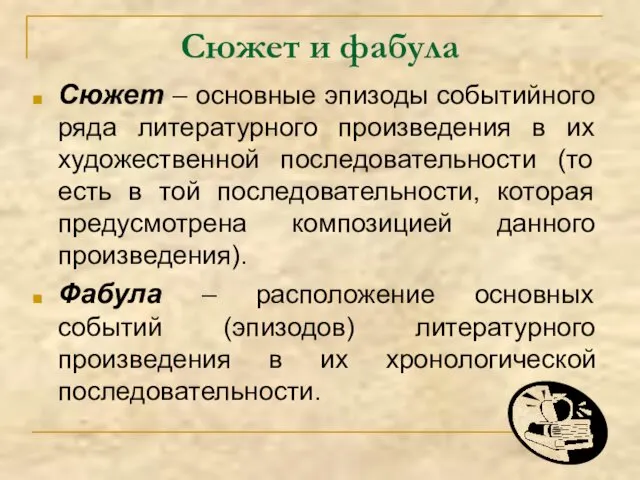 Сюжет и фабула

Сюжет – основные эпизоды событийного ряда литературного произведения в их художественной последовательности (то есть в той последовательности, которая предусмотрена композицией данного произведения).

Фабула – расположение основных событий (эпизодов) литературного произведения в их хронологической последовательности.